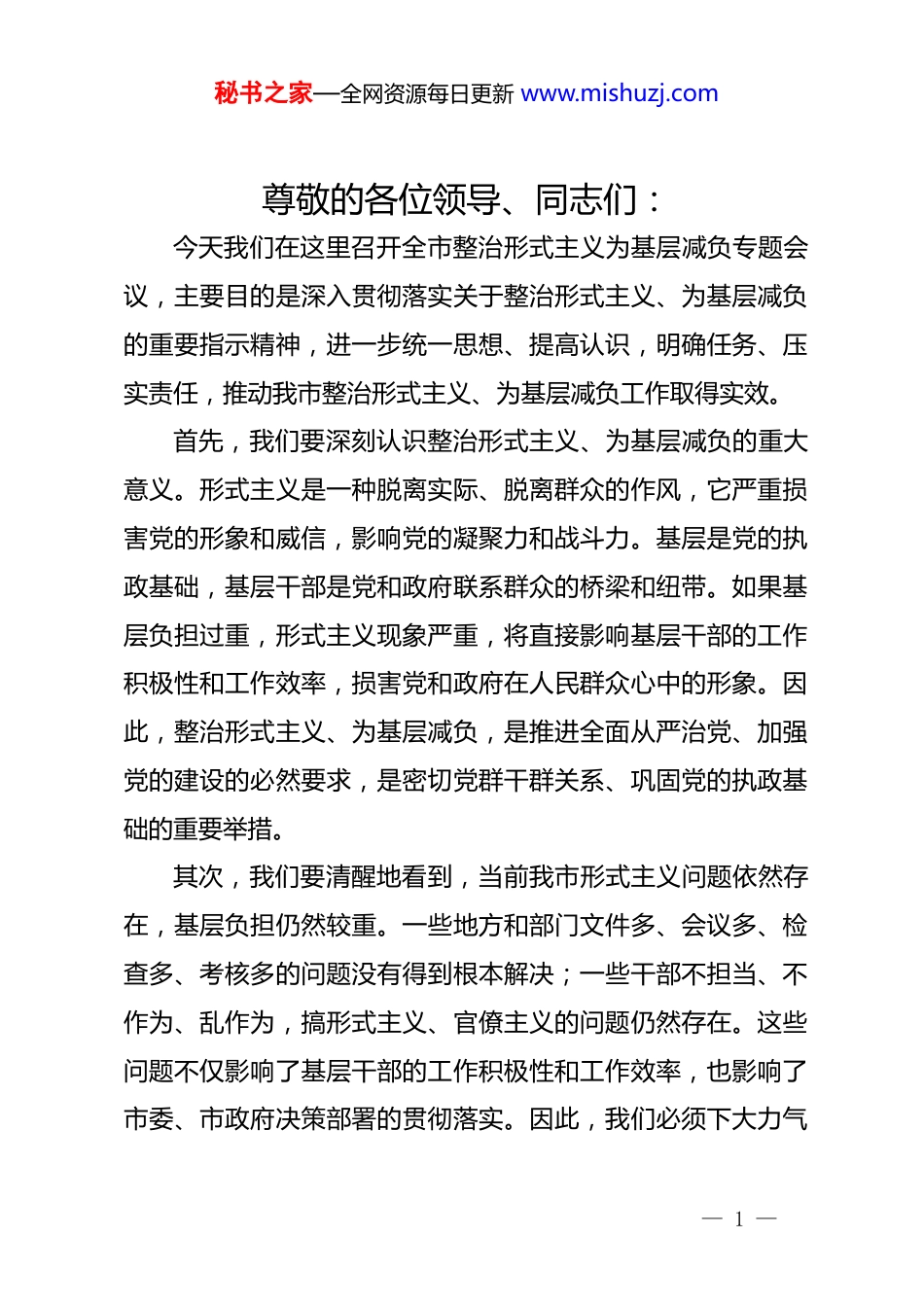 秘书之家—全网资源每日更新 www.mishuzj.com

尊敬的各位领导、同志们：

今天我们在这里召开全市整治形式主义为基层减负专题会议，主要目的是深入贯彻落实关于整治形式主义、为基层减负的重要指示精神，进一步统一思想、提高认识，明确任务、压实责任，推动我市整治形式主义、为基层减负工作取得实效。

首先，我们要深刻认识整治形式主义、为基层减负的重大意义。形式主义是一种脱离实际、脱离群众的作风，它严重损害党的形象和威信，影响党的凝聚力和战斗力。基层是党的执政基础，基层干部是党和政府联系群众的桥梁和纽带。如果基层负担过重，形式主义现象严重，将直接影响基层干部的工作积极性和工作效率，损害党和政府在人民群众心中的形象。因此，整治形式主义、为基层减负，是推进全面从严治党、加强党的建设的必然要求，是密切党群干群关系、巩固党的执政基础的重要举措。

其次，我们要清醒地看到，当前我市形式主义问题依然存在，基层负担仍然较重。一些地方和部门文件多、会议多、检查多、考核多的问题没有得到根本解决；一些干部不担当、不作为、乱作为，搞形式主义、官僚主义的问题仍然存在。这些问题不仅影响了基层干部的工作积极性和工作效率，也影响了市委、市政府决策部署的贯彻落实。因此，我们必须下大力气

— 1 —